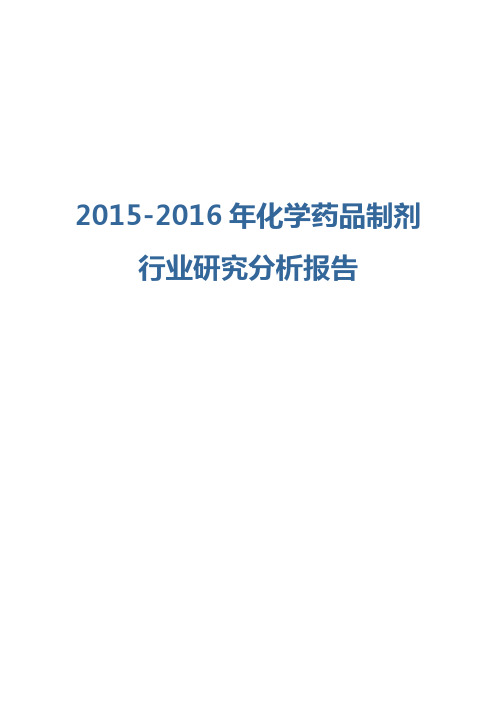 2015-2016 年化学药品制剂行业研究分析报告